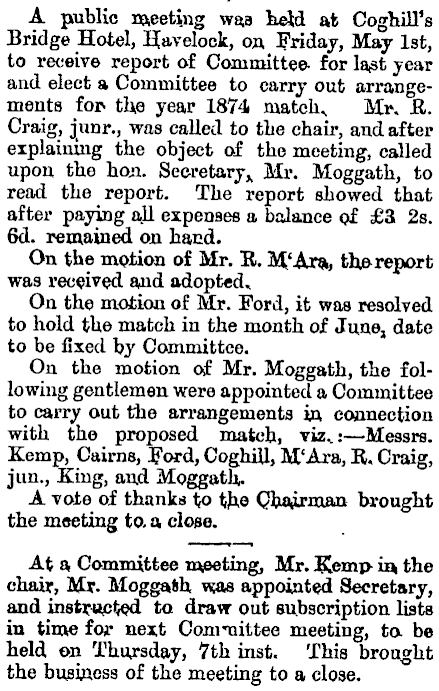 A public meeting was held at Coghill's Bridge Hotel, Havelock, on Friday, May 1st, to receive report of Committee for last year and elect a Committee to carry out arrangements for the year 1874 match. Mr. R. Craig, junr., was called to the chair, and after explaining the object of the meeting, called upon the hon. Secretary, Mr. Moggath, to read the report. The report showed that after paying all expenses a balance of £3 2s. 6d. remained on hand.

On the motion of Mr. R. M'Ara, the report was received and adopted.

On the motion of Mr. Ford, it was resolved to hold the match in the month of June, date to be fixed by Committee.

On the motion of Mr. Moggath, the following gentlemen were appointed a Committee to carry out the arrangements in connection with the proposed match, viz.:—Messrs. Kemp, Cairns, Ford, Coghill, M'Ara, R. Craig, jun., King, and Moggath.

A vote of thanks to the Chairman brought the meeting to a close.

At a Committee meeting, Mr. Kemp in the chair, Mr. Moggath was appointed Secretary, and instructed to draw out subscription lists in time for next Committee meeting, to be held on Thursday, 7th inst. This brought the business of the meeting to a close.